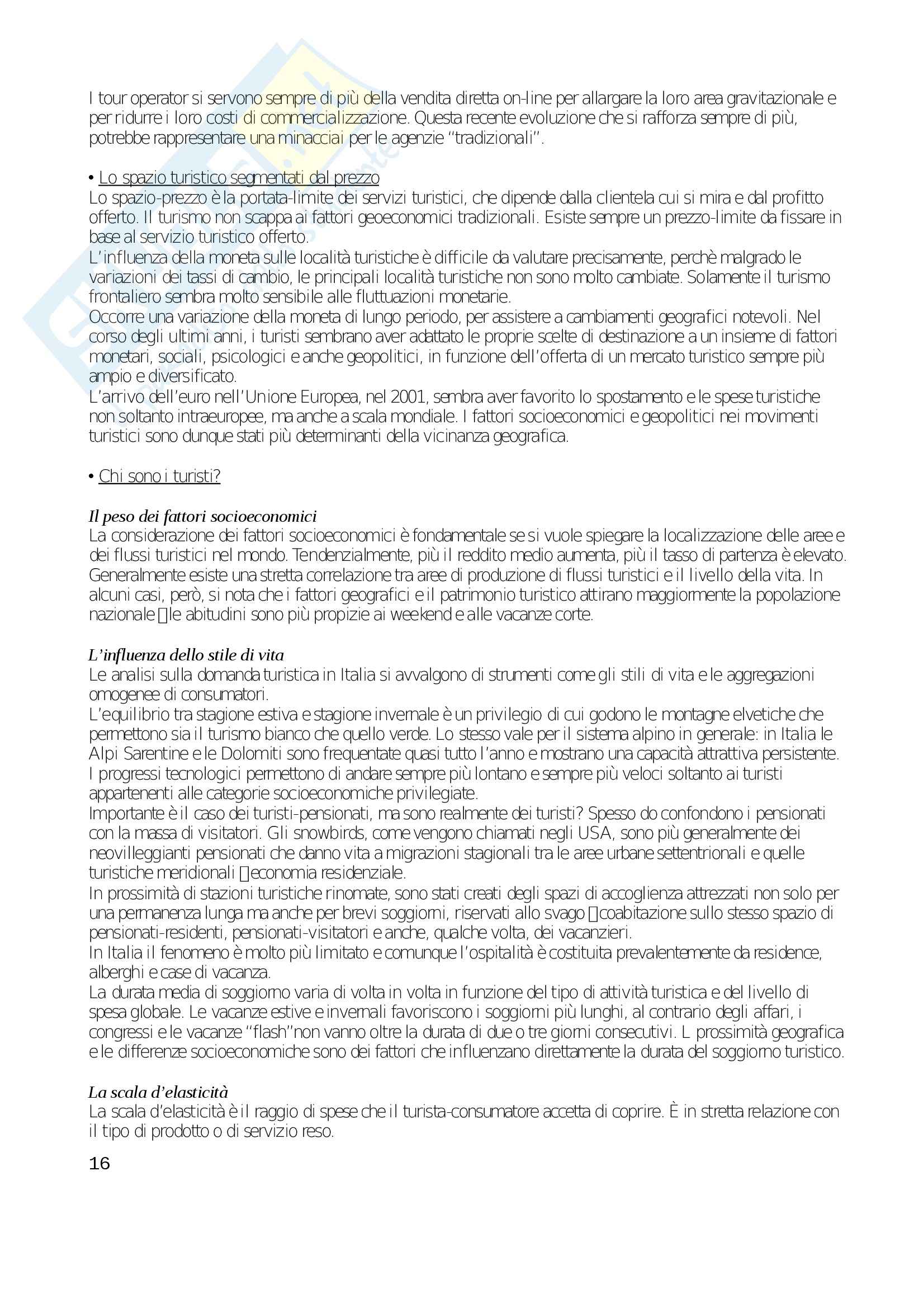 I tour operator si servono sempre di più della vendita diretta on-line per allargare la loro area gravitazionale e per ridurre i loro costi di commercializzazione. Questa recente evoluzione che si rafforza sempre di più, potrebbe rappresentare una minacciai per le agenzie "tradizionali".

• Lo spazio turistico segmentati dal prezzo
Lo spazio-prezzo è la portata-limite dei servizi turistici, che dipende dalla clientela cui si mira e dal profitto offerto. Il turismo non scappa ai fattori geoeconomici tradizionali. Esiste sempre un prezzo-limite da fissare in base al servizio turistico offerto.
L'influenza della moneta sulle località turistiche è difficile da valutare precisamente, perchè malgrado le variazioni dei tassi di cambio, le principali località turistiche non sono molto cambiate. Solamente il turismo frontaliero sembra molto sensibile alle fluttuazioni monetarie.
Occorre una variazione della moneta di lungo periodo, per assistere a cambiamenti geografici notevoli. Nel corso degli ultimi anni, i turisti sembrano aver adattato le proprie scelte di destinazione a un insieme di fattori monetari, sociali, psicologici e anche geopolitici, in funzione dell'offerta di un mercato turistico sempre più ampio e diversificato.
L'arrivo dell'euro nell'Unione Europea, nel 2001, sembra aver favorito lo spostamento e le spese turistiche non soltanto intraeuropee, ma anche a scala mondiale. I fattori socioeconomici e geopolitici nei movimenti turistici sono dunque stati più determinanti della vicinanza geografica.

• Chi sono i turisti?

Il peso dei fattori socioeconomici
La considerazione dei fattori socioeconomici è fondamentale se si vuole spiegare la localizzazione delle aree e dei flussi turistici nel mondo. Tendenzialmente, più il reddito medio aumenta, più il tasso di partenza è elevato. Generalmente esiste una stretta correlazione tra aree di produzione di flussi turistici e il livello della vita. In alcuni casi, però, si nota che i fattori geografici e il patrimonio turistico attirano maggiormente la popolazione nazionale le abitudini sono più propizie ai weekend e alle vacanze corte.

L'influenza dello stile di vita
Le analisi sulla domanda turistica in Italia si avvalgono di strumenti come gli stili di vita e le aggregazioni omogenee di consumatori.
L'equilibrio tra stagione estiva e stagione invernale è un privilegio di cui godono le montagne elvetiche che permettono sia il turismo bianco che quello verde. Lo stesso vale per il sistema alpino in generale: in Italia le Alpi Sarentine e le Dolomiti sono frequentate quasi tutto l'anno e mostrano una capacità attrattiva persistente.
I progressi tecnologici permettono di andare sempre più lontano e sempre più veloci soltanto ai turisti appartenenti alle categorie socioeconomiche privilegiate.
Importante è il caso dei turisti-pensionati, ma sono realmente dei turisti? Spesso do confondono i pensionati con la massa di visitatori. Gli snowbirds, come vengono chiamati negli USA, sono più generalmente dei neovilleggianti pensionati che danno vita a migrazioni stagionali tra le aree urbane settentrionali e quelle turistiche meridionali economia residenziale.
In prossimità di stazioni turistiche rinomate, sono stati creati degli spazi di accoglienza attrezzati non solo per una permanenza lunga ma anche per brevi soggiorni, riservati allo svago coabitazione sullo stesso spazio di pensionati-residenti, pensionati-visitatori e anche, qualche volta, dei vacanzieri.
In Italia il fenomeno è molto più limitato e comunque l'ospitalità è costituita prevalentemente da residence, alberghi e case di vacanza.
La durata media di soggiorno varia di volta in volta in funzione del tipo di attività turistica e del livello di spesa globale. Le vacanze estive e invernali favoriscono i soggiorni più lunghi, al contrario degli affari, i congressi e le vacanze "flash"non vanno oltre la durata di due o tre giorni consecutivi. L prossimità geografica e le differenze socioeconomiche sono dei fattori che influenzano direttamente la durata del soggiorno turistico.

La scala d'elasticità
La scala d'elasticità è il raggio di spese che il turista-consumatore accetta di coprire. È in stretta relazione con il tipo di prodotto o di servizio reso.

16